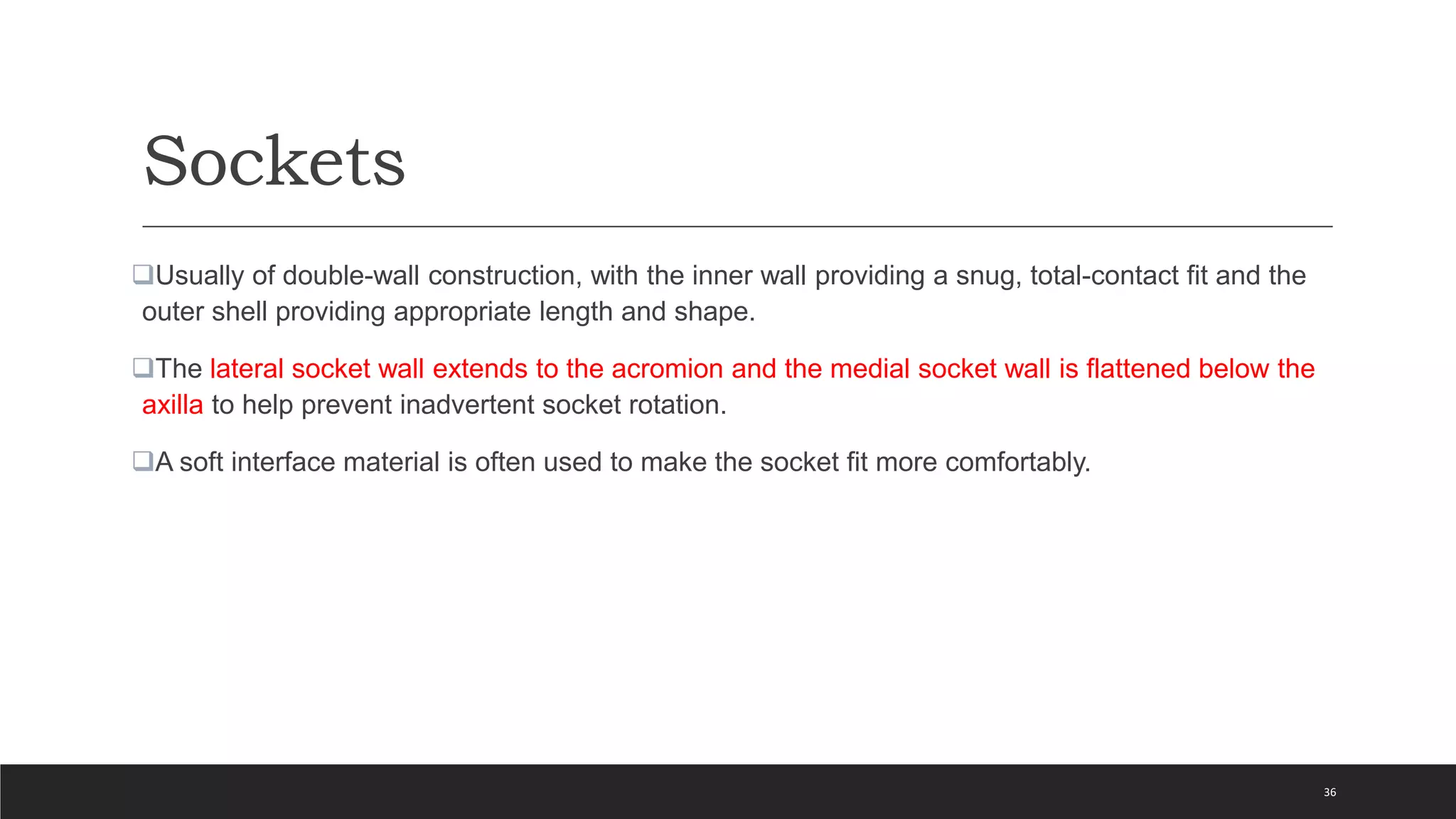 Sockets

❑Usually of double-wall construction, with the inner wall providing a snug, total-contact fit and the outer shell providing appropriate length and shape.

❑The lateral socket wall extends to the acromion and the medial socket wall is flattened below the axilla to help prevent inadvertent socket rotation.

❑A soft interface material is often used to make the socket fit more comfortably.

36